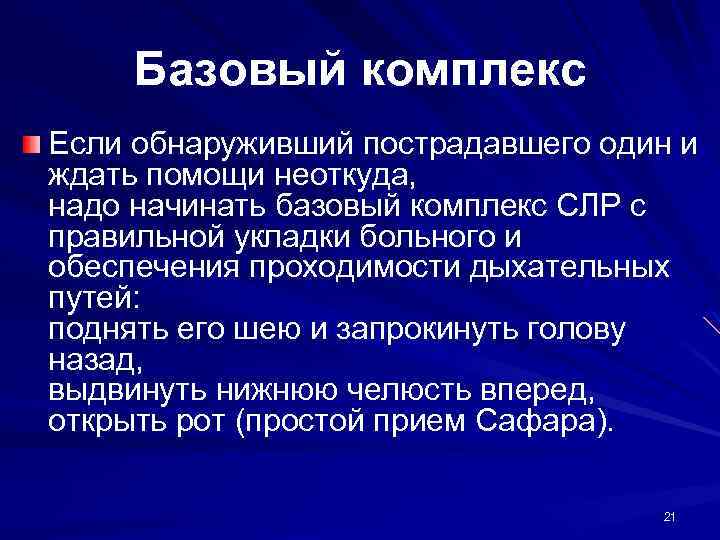 Базовый комплекс

Если обнаруживший пострадавшего один и ждать помощи неоткуда,
надо начинать базовый комплекс СЛР с правильной укладки больного и обеспечения проходимости дыхательных путей:
поднять его шею и запрокинуть голову назад,
выдвинуть нижнюю челюсть вперед,
открыть рот (простой прием Сафара).

21